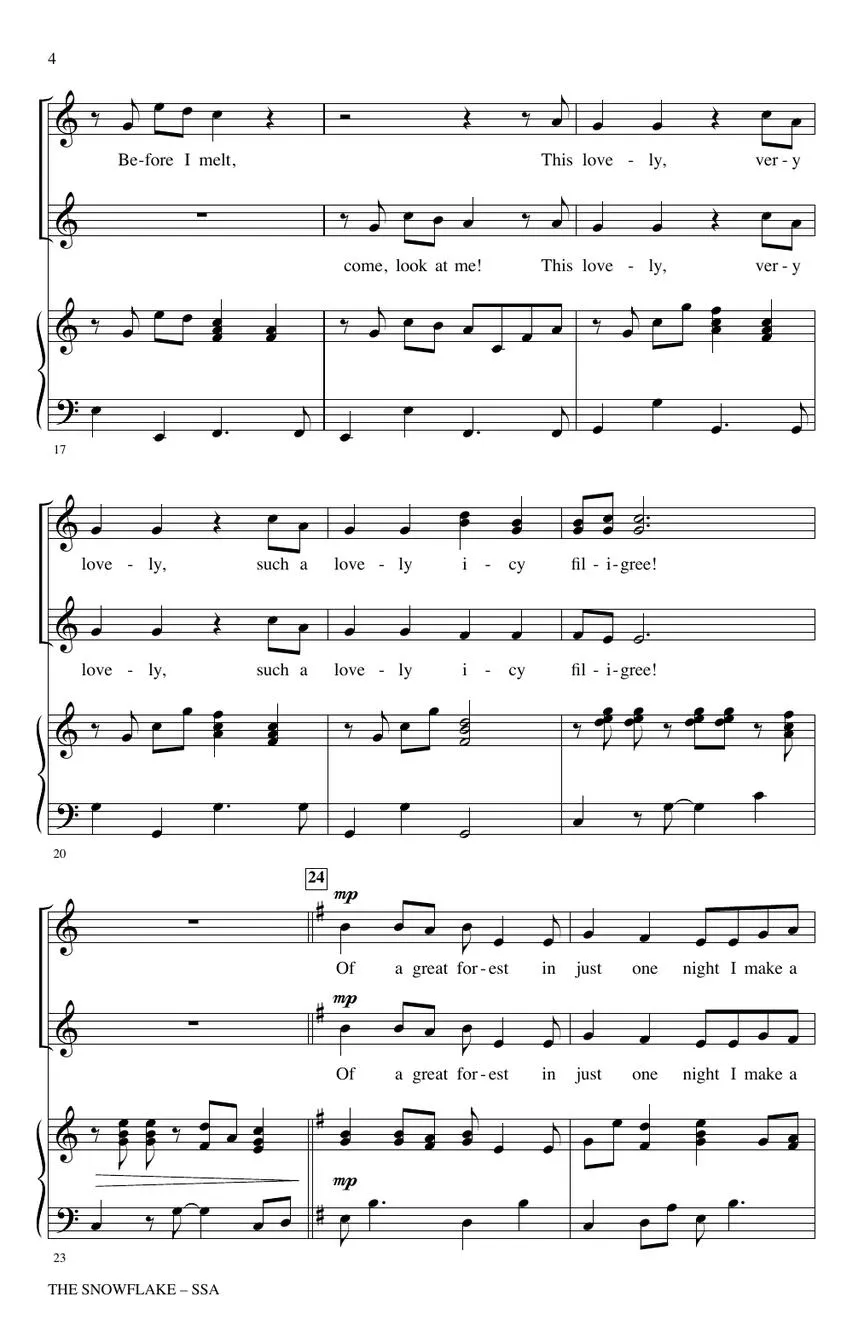 4

Be-fore I melt, This love - ly, ver - y

come, look at me! This love - ly, ver - y

17

love - ly, such a love - ly i - cy fil - i - gree!

love - ly, such a love - ly i - cy fil - i - gree!

20

24

mp

Of a great for - est in just one night I make a

mp

Of a great for - est in just one night I make a

mp

23

THE SNOWFLAKE – SSA